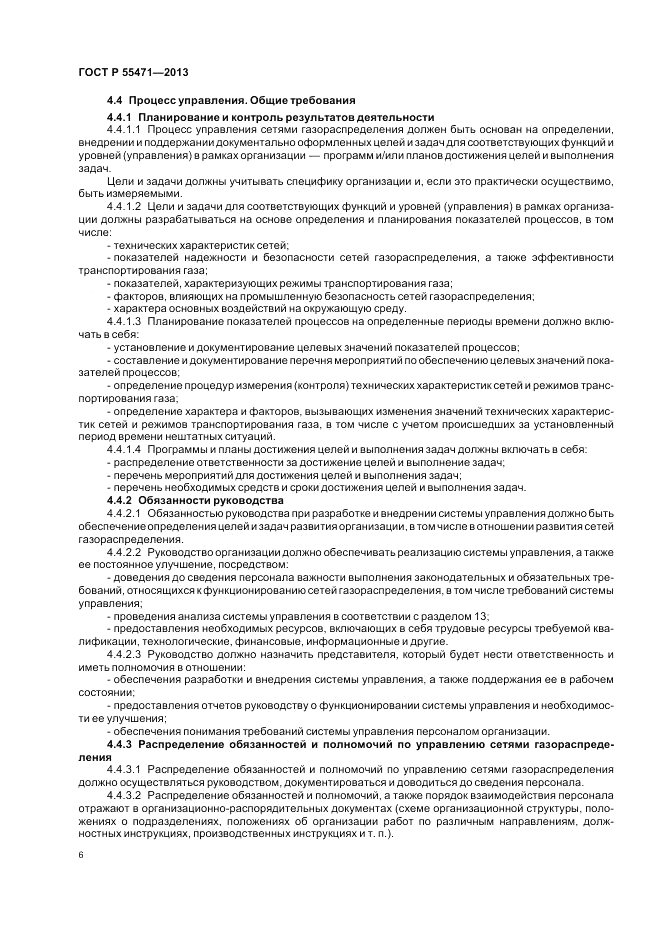 ГОСТ Р 55471—2013

4.4 Процесс управления. Общие требования

4.4.1 Планирование и контроль результатов деятельности

4.4.1.1 Процесс управления сетями газораспределения должен быть основан на определении, внедрении и поддержании документально оформленных целей и задач для соответствующих функций и уровней (управления) в рамках организации — программ и/или планов достижения целей и выполнения задач.

Цели и задачи должны учитывать специфику организации и, если это практически осуществимо, быть измеряемыми.

4.4.1.2 Цели и задачи для соответствующих функций и уровней (управления) в рамках организации должны разрабатываться на основе определения и планирования показателей процессов, в том числе:

- технических характеристик сетей;

- показателей надежности и безопасности сетей газораспределения, а также эффективности транспортирования газа;

- показателей, характеризующих режимы транспортирования газа;

- факторов, влияющих на промышленную безопасность сетей газораспределения;

- характера основных воздействий на окружающую среду.

4.4.1.3 Планирование показателей процессов на определенные периоды времени должно включать в себя:

- установление и документирование целевых значений показателей процессов;

- составление и документирование перечня мероприятий по обеспечению целевых значений показателей процессов;

- определение процедур измерения (контроля) технических характеристик сетей и режимов транспортирования газа;

- определение характера и факторов, вызывающих изменения значений технических характеристик сетей и режимов транспортирования газа, в том числе с учетом происшедших за установленный период времени нештатных ситуаций.

4.4.1.4 Программы и планы достижения целей и выполнения задач должны включать в себя:

- распределение ответственности за достижение целей и выполнение задач;

- перечень мероприятий для достижения целей и выполнения задач;

- перечень необходимых средств и сроки достижения целей и выполнения задач.

4.4.2 Обязанности руководства

4.4.2.1 Обязанностью руководства при разработке и внедрении системы управления должно быть обеспечение определения целей и задач развития организации, в том числе в отношении развития сетей газораспределения.

4.4.2.2 Руководство организации должно обеспечивать реализацию системы управления, а также ее постоянное улучшение, посредством:

- доведения до сведения персонала важности выполнения законодательных и обязательных требований, относящихся к функционированию сетей газораспределения, в том числе требований системы управления;

- проведения анализа системы управления в соответствии с разделом 13;

- предоставления необходимых ресурсов, включающих в себя трудовые ресурсы требуемой квалификации, технологические, финансовые, информационные и другие.

4.4.2.3 Руководство должно назначить представителя, который будет нести ответственность и иметь полномочия в отношении:

- обеспечения разработки и внедрения системы управления, а также поддержания ее в рабочем состоянии;

- предоставления отчетов руководству о функционировании системы управления и необходимости ее улучшения;

- обеспечения понимания требований системы управления персоналом организации.

4.4.3 Распределение обязанностей и полномочий по управлению сетями газораспределения

4.4.3.1 Распределение обязанностей и полномочий по управлению сетями газораспределения должно осуществляться руководством, документироваться и доводиться до сведения персонала.

4.4.3.2 Распределение обязанностей и полномочий, а также порядок взаимодействия персонала отражают в организационно-распорядительных документах (схеме организационной структуры, положениях о подразделениях, положениях об организации работ по различным направлениям, должностных инструкциях, производственных инструкциях и т. п.).

6